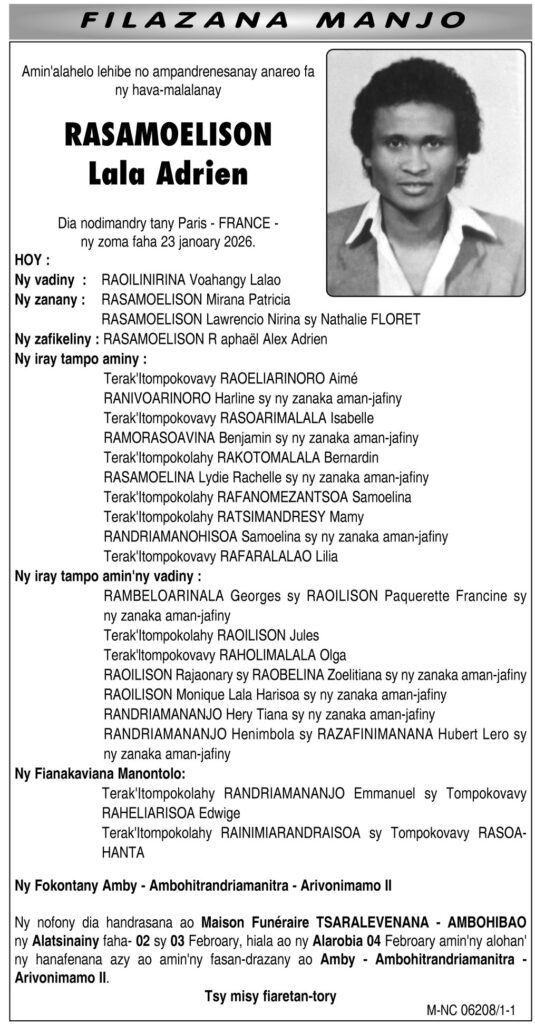 FILAZANA MANJO

Amin'alahelo lehibe no ampandrenesanay anareo fa ny hava-malalanay

RASAMOELISON Lala Adrien

Dia nodimandry tany Paris - FRANCE - ny zoma faha 23 janoary 2026.

HOY :

Ny vadiny : RAOILINIRINA Voahangy Lalao

Ny zanany : RASAMOELISON Mirana Patricia
RASAMOELISON Lawrencio Nirina sy Nathalie FLORET

Ny zafikeliny : RASAMOELISON R aphaël Alex Adrien

Ny iray tampo aminy :
Terak'Itompokovavy RAOELIARINORO Aimé
RANIVOARINORO Harline sy ny zanaka aman-jafiny
Terak'Itompokovavy RASOARIMALALA Isabelle
RAMORASOAVINA Benjamin sy ny zanaka aman-jafiny
Terak'Itompokolahy RAKOTOMALALA Bernardin
RASAMOELINA Lydie Rachelle sy ny zanaka aman-jafiny
Terak'Itompokolahy RAFANOMEZANTSOA Samoelina
Terak'Itompokolahy RATSIMANDRESY Mamy
RANDRIAMANOHISOA Samoelina sy ny zanaka aman-jafiny
Terak'Itompokovavy RAFARALALAO Lilia

Ny iray tampo amin'ny vadiny :
RAMBELOARINALA Georges sy RAOILISON Paquerette Francine sy ny zanaka aman-jafiny
Terak'Itompokolahy RAOILISON Jules
Terak'Itompokovavy RAHOLIMALALA Olga
RAOILISON Rajaonary sy RAOBELINA Zoelitiana sy ny zanaka aman-jafiny
RAOILISON Monique Lala Harisoa sy ny zanaka aman-jafiny
RANDRIAMANANJO Hery Tiana sy ny zanaka aman-jafiny
RANDRIAMANANJO Henimbola sy RAZAFINIMANANA Hubert Lero sy ny zanaka aman-jafiny

Ny Fianakaviana Manontolo:
Terak'Itompokolahy RANDRIAMANANJO Emmanuel sy Tompokovavy RAHELIARISOA Edwige
Terak'Itompokolahy RAINIMIARANDRAISOA sy Tompokovavy RASOAHANTA

Ny Fokontany Amby - Ambohitrandriamanitra - Arivonimamo II

Ny nofony dia handrasana ao Maison Funéraire TSARALEVENANA - AMBOHIBAO ny Alatsinainy faha- 02 sy 03 Febroary, hiala ao ny Alarobia 04 Febroary amin'ny alohan' ny hanafenana azy ao amin'ny fasan-drazany ao Amby - Ambohitrandriamanitra - Arivonimamo II.

Tsy misy fiaretan-tory

M-NC 06208/1-1